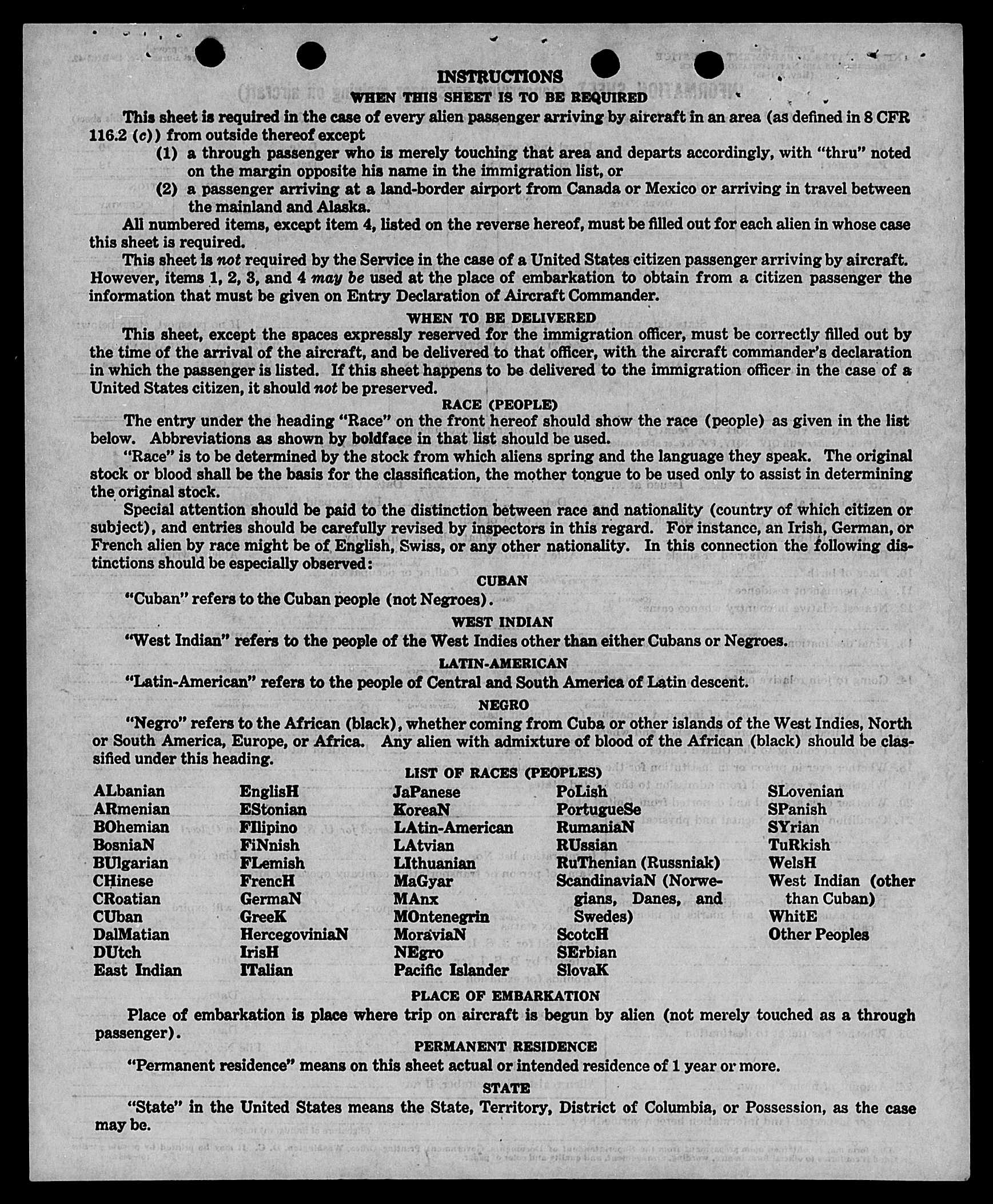 INSTRUCTIONS

WHEN THIS SHEET IS TO BE REQUIRED

This sheet is required in the case of every alien passenger arriving by aircraft in an area (as defined in 8 CFR 116.2 (c)) from outside thereof except

(1) a through passenger who is merely touching that area and departs accordingly, with "thru" noted on the margin opposite his name in the immigration list, or

(2) a passenger arriving at a land-border airport from Canada or Mexico or arriving in travel between the mainland and Alaska.

All numbered items, except item 4, listed on the reverse hereof, must be filled out for each alien in whose case this sheet is required.

This sheet is not required by the Service in the case of a United States citizen passenger arriving by aircraft. However, items 1, 2, 3, and 4 may be used at the place of embarkation to obtain from a citizen passenger the information that must be given on Entry Declaration of Aircraft Commander.

WHEN TO BE DELIVERED

This sheet, except the spaces expressly reserved for the immigration officer, must be correctly filled out by the time of the arrival of the aircraft, and be delivered to that officer, with the aircraft commander's declaration in which the passenger is listed. If this sheet happens to be delivered to the immigration officer in the case of a United States citizen, it should not be preserved.

RACE (PEOPLE)

The entry under the heading "Race" on the front hereof should show the race (people) as given in the list below. Abbreviations as shown by boldface in that list should be used.

"Race" is to be determined by the stock from which aliens spring and the language they speak. The original stock or blood shall be the basis for the classification, the mother tongue to be used only to assist in determining the original stock.

Special attention should be paid to the distinction between race and nationality (country of which citizen or subject), and entries should be carefully revised by inspectors in this regard. For instance, an Irish, German, or French alien by race might be of English, Swiss, or any other nationality. In this connection the following distinctions should be especially observed:

CUBAN

"Cuban" refers to the Cuban people (not Negroes).

WEST INDIAN

"West Indian" refers to the people of the West Indies other than either Cubans or Negroes.

LATIN-AMERICAN

"Latin-American" refers to the people of Central and South America of Latin descent.

NEGRO

"Negro" refers to the African (black), whether coming from Cuba or other islands of the West Indies, North or South America, Europe, or Africa. Any alien with admixture of blood of the African (black) should be classified under this heading.

LIST OF RACES (PEOPLES)

ALbanian
ARmenian
BOhemian
BosniaN
BUlgarian
CHinese
CRoatian
CUban
DalMatian
DUtch
East Indian

EnglisH
EStonian
FIlipino
FiNnish
FLemish
FrencH
GermaN
GreeK
HercegoviniaN
IrisH
ITalian

JaPanese
KoreaN
LAtin-American
LAtvian
LIthuanian
MaGyar
MAnx
MOntenegrin
MoraviaN
NEgro
Pacific Islander

PoLish
PortugueSe
RumaniaN
RUssian
RuThenian (Russniak)
ScandinaviaN (Norwegians, Danes, and Swedes)
ScotcH
SErbian
SlovaK

SLovenian
SPanish
SYrian
TuRkish
WelsH
West Indian (other than Cuban)
WhitE
Other Peoples

PLACE OF EMBARKATION

Place of embarkation is place where trip on aircraft is begun by alien (not merely touched as a through passenger).

PERMANENT RESIDENCE

"Permanent residence" means on this sheet actual or intended residence of 1 year or more.

STATE

"State" in the United States means the State, Territory, District of Columbia, or Possession, as the case may be.